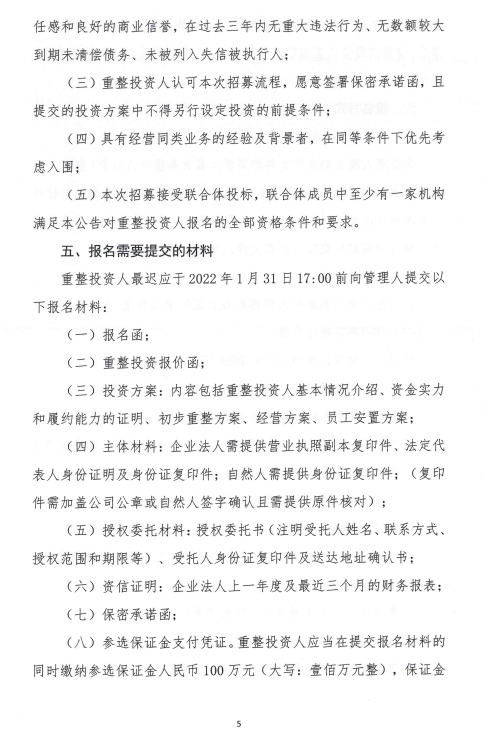 任感和良好的商业信誉，在过去三年内无重大违法行为、无数额较大到期未清偿债务、未被列入失信被执行人；

（三）重整投资人认可本次招募流程，愿意签署保密承诺函，且提交的投资方案中不得另行设定投资的前提条件；

（四）具有经营同类业务的经验及背景者，在同等条件下优先考虑入围；

（五）本次招募接受联合体投标，联合体成员中至少有一家机构满足本公告对重整投资人报名的全部资格条件和要求。

五、报名需要提交的材料

重整投资人最迟应于 2022 年 1 月 31 日 17:00 前向管理人提交以下报名材料：

（一）报名函；

（二）重整投资报价函；

（三）投资方案：内容包括重整投资人基本情况介绍、资金实力和履约能力的证明、初步重整方案、经营方案、员工安置方案；

（四）主体材料：企业法人需提供营业执照副本复印件、法定代表人身份证明及身份证复印件；自然人需提供身份证复印件；（复印件需加盖公司公章或自然人签字确认且需提供原件核对）；

（五）授权委托材料：授权委托书（注明受托人姓名、联系方式、授权范围和期限等）、受托人身份证复印件及送达地址确认书；

（六）资信证明：企业法人上一年度及最近三个月的财务报表；

（七）保密承诺函；

（八）参选保证金支付凭证。重整投资人应当在提交报名材料的同时缴纳参选保证金人民币 100 万元（大写：壹佰万元整），保证金

5